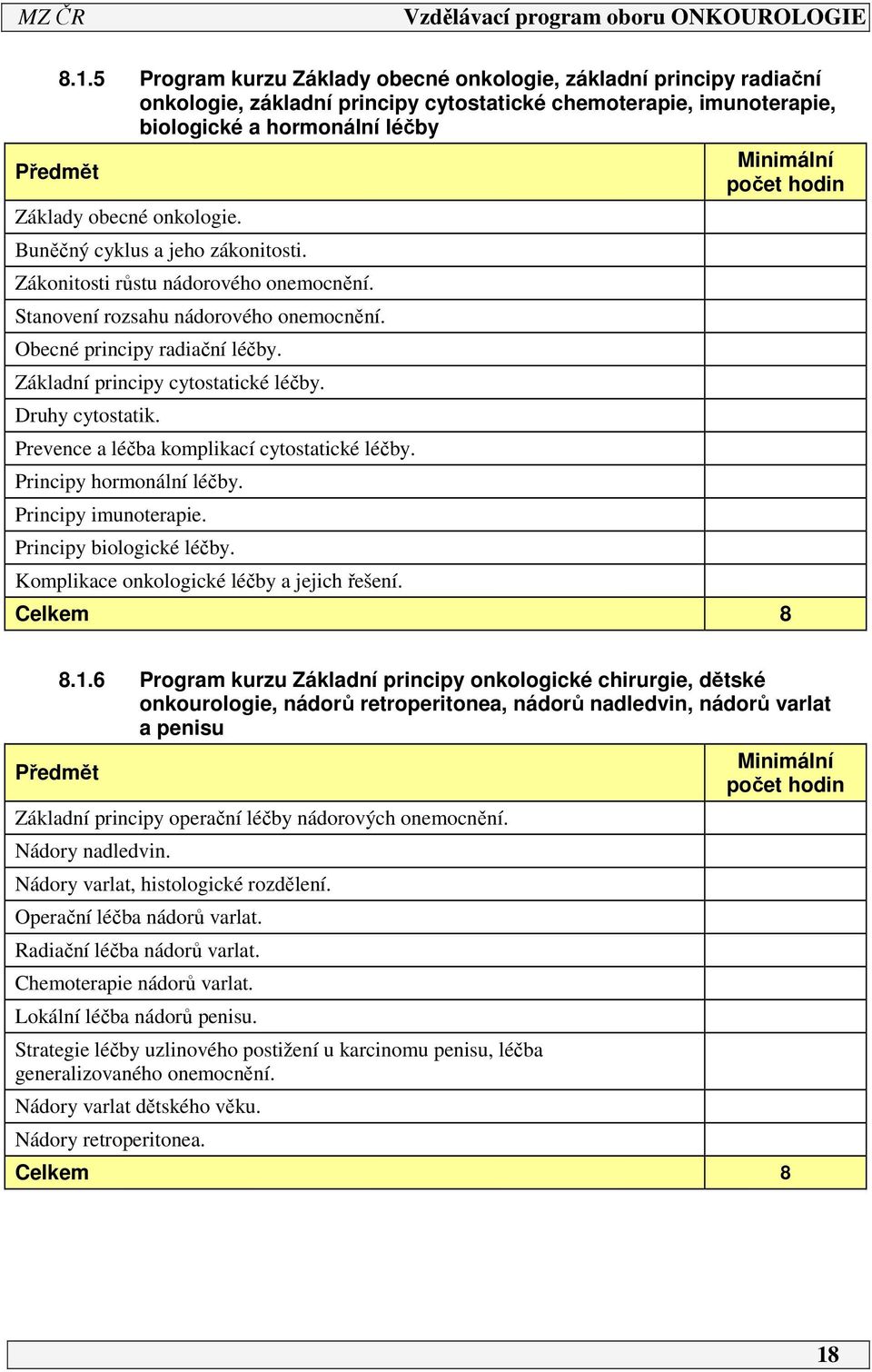 MZ ČR Vzdělávací program oboru ONKOUROLOGIE

8.1.5 Program kurzu Základy obecné onkologie, základní principy radiační onkologie, základní principy cytostatické chemoterapie, imunoterapie, biologické a hormonální léčby

| Předmět | Minimální počet hodin |
|---|---|
| Základy obecné onkologie. | |
| Buněčný cyklus a jeho zákonitosti. | |
| Zákonitosti růstu nádorového onemocnění. | |
| Stanovení rozsahu nádorového onemocnění. | |
| Obecné principy radiační léčby. | |
| Základní principy cytostatické léčby. | |
| Druhy cytostatik. | |
| Prevence a léčba komplikací cytostatické léčby. | |
| Principy hormonální léčby. | |
| Principy imunoterapie. | |
| Principy biologické léčby. | |
| Komplikace onkologické léčby a jejich řešení. | |
| Celkem | 8 |

8.1.6 Program kurzu Základní principy onkologické chirurgie, dětské onkourologie, nádorů retroperitonea, nádorů nadledvin, nádorů varlat a penisu

| Předmět | Minimální počet hodin |
|---|---|
| Základní principy operační léčby nádorových onemocnění. | |
| Nádory nadledvin. | |
| Nádory varlat, histologické rozdělení. | |
| Operační léčba nádorů varlat. | |
| Radiační léčba nádorů varlat. | |
| Chemoterapie nádorů varlat. | |
| Lokální léčba nádorů penisu. | |
| Strategie léčby uzlinového postižení u karcinomu penisu, léčba generalizovaného onemocnění. | |
| Nádory varlat dětského věku. | |
| Nádory retroperitonea. | |
| Celkem | 8 |

18